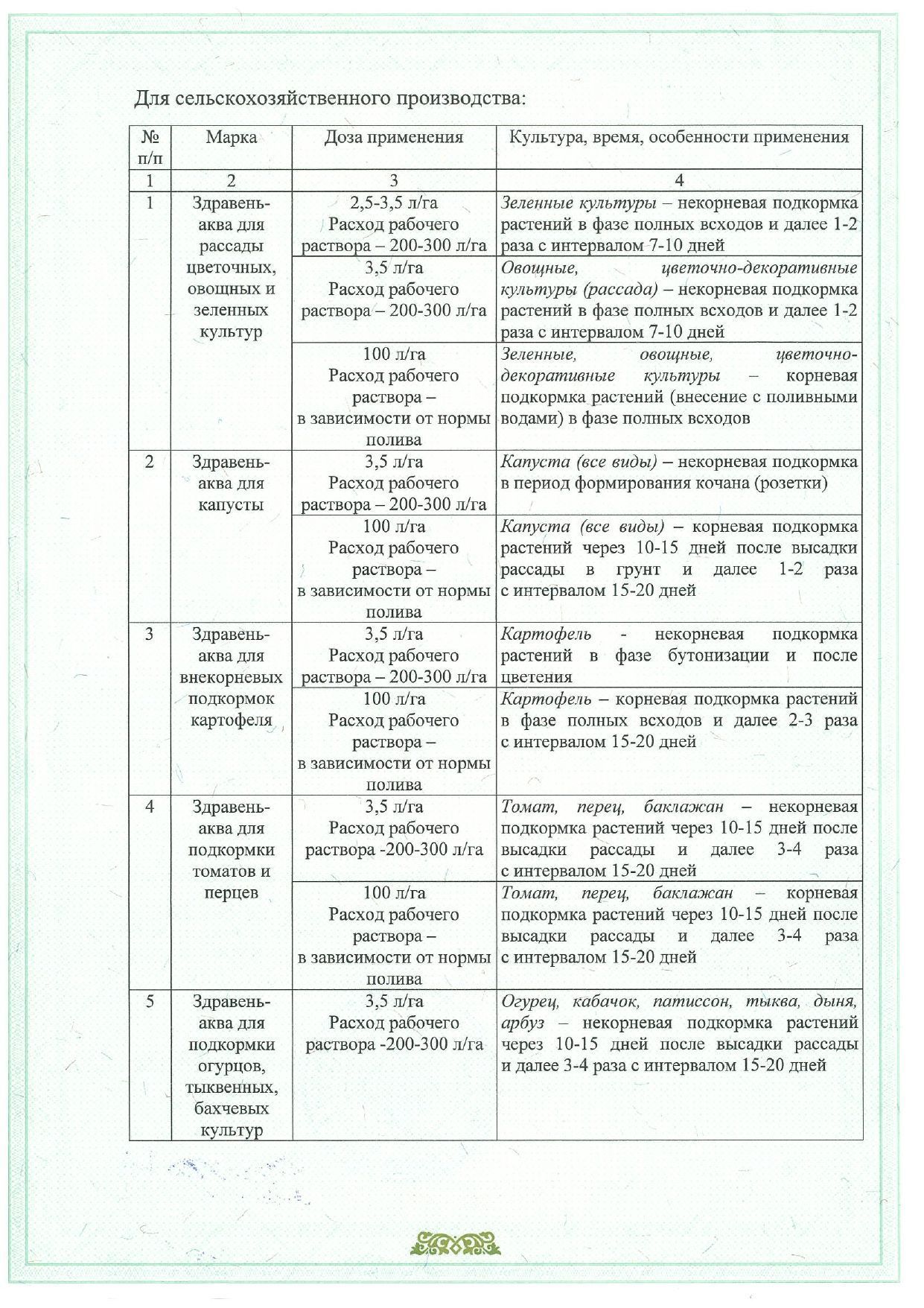 Для сельскохозяйственного производства:

| № п/п | Марка | Доза применения | Культура, время, особенности применения |
|---|---|---|---|
| 1 | 2 | 3 | 4 |
| 1 | Здравень-аква для рассады цветочных, овощных и зеленных культур | 2,5-3,5 л/га Расход рабочего раствора – 200-300 л/га | Зеленные культуры – некорневая подкормка растений в фазе полных всходов и далее 1-2 раза с интервалом 7-10 дней |
| | | 3,5 л/га Расход рабочего раствора – 200-300 л/га | Овощные, цветочно-декоративные культуры (рассада) – некорневая подкормка растений в фазе полных всходов и далее 1-2 раза с интервалом 7-10 дней |
| | | 100 л/га Расход рабочего раствора – в зависимости от нормы полива | Зеленные, овощные, цветочно-декоративные культуры – корневая подкормка растений (внесение с поливными водами) в фазе полных всходов |
| 2 | Здравень-аква для капусты | 3,5 л/га Расход рабочего раствора – 200-300 л/га | Капуста (все виды) – некорневая подкормка в период формирования кочана (розетки) |
| | | 100 л/га Расход рабочего раствора – в зависимости от нормы полива | Капуста (все виды) – корневая подкормка растений через 10-15 дней после высадки рассады в грунт и далее 1-2 раза с интервалом 15-20 дней |
| 3 | Здравень-аква для внекорневых подкормок картофеля | 3,5 л/га Расход рабочего раствора – 200-300 л/га | Картофель - некорневая подкормка растений в фазе бутонизации и после цветения |
| | | 100 л/га Расход рабочего раствора – в зависимости от нормы полива | Картофель – корневая подкормка растений в фазе полных всходов и далее 2-3 раза с интервалом 15-20 дней |
| 4 | Здравень-аква для подкормки томатов и перцев | 3,5 л/га Расход рабочего раствора -200-300 л/га | Томат, перец, баклажан – некорневая подкормка растений через 10-15 дней после высадки рассады и далее 3-4 раза с интервалом 15-20 дней |
| | | 100 л/га Расход рабочего раствора – в зависимости от нормы полива | Томат, перец, баклажан – корневая подкормка растений через 10-15 дней после высадки рассады и далее 3-4 раза с интервалом 15-20 дней |
| 5 | Здравень-аква для подкормки огурцов, тыквенных, бахчевых культур | 3,5 л/га Расход рабочего раствора -200-300 л/га | Огурец, кабачок, патиссон, тыква, дыня, арбуз – некорневая подкормка растений через 10-15 дней после высадки рассады и далее 3-4 раза с интервалом 15-20 дней |